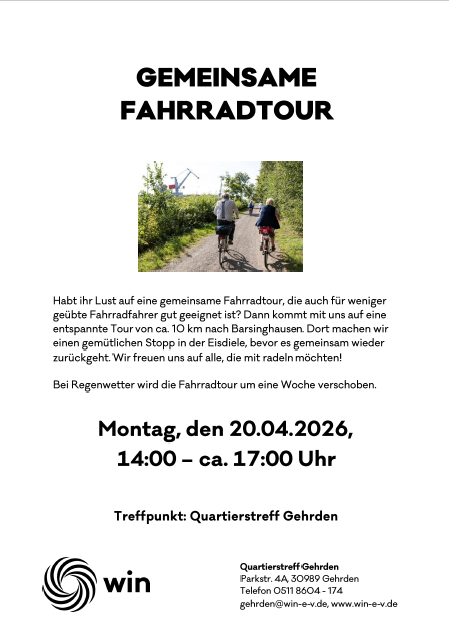 GEMEINSAME FAHRRADTOUR

Habt ihr Lust auf eine gemeinsame Fahrradtour, die auch für weniger geübte Fahrradfahrer gut geeignet ist? Dann kommt mit uns auf eine entspannte Tour von ca. 10 km nach Barsinghausen. Dort machen wir einen gemütlichen Stopp in der Eisdiele, bevor es gemeinsam wieder zurückgeht. Wir freuen uns auf alle, die mit radeln möchten!

Bei Regenwetter wird die Fahrradtour um eine Woche verschoben.

Montag, den 20.04.2026,
14:00 – ca. 17:00 Uhr

Treffpunkt: Quartierstreff Gehrden

win

Quartierstreff Gehrden
Parkstr. 4A, 30989 Gehrden
Telefon 0511 8604 - 174
gehrden@win-e-v.de, www.win-e-v.de